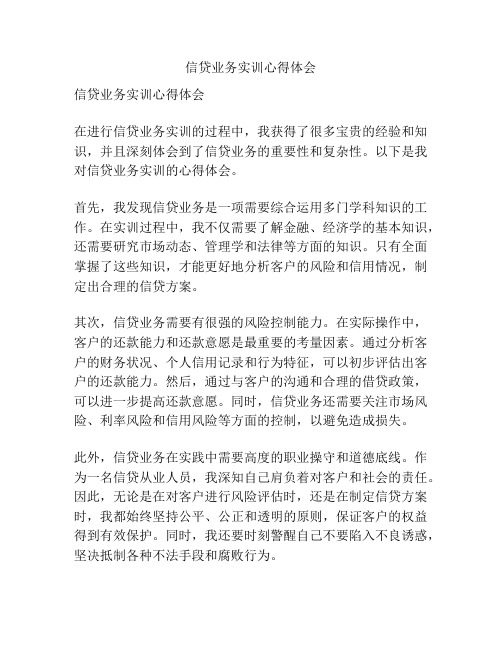 信贷业务实训心得体会

信贷业务实训心得体会

在进行信贷业务实训的过程中，我获得了很多宝贵的经验和知识，并且深刻体会到了信贷业务的重要性和复杂性。以下是我对信贷业务实训的心得体会。

首先，我发现信贷业务是一项需要综合运用多门学科知识的工作。在实训过程中，我不仅需要了解金融、经济学的基本知识，还需要研究市场动态、管理学和法律等方面的知识。只有全面掌握了这些知识，才能更好地分析客户的风险和信用情况，制定出合理的信贷方案。

其次，信贷业务需要有很强的风险控制能力。在实际操作中，客户的还款能力和还款意愿是最重要的考量因素。通过分析客户的财务状况、个人信用记录和行为特征，可以初步评估出客户的还款能力。然后，通过与客户的沟通和合理的借贷政策，可以进一步提高还款意愿。同时，信贷业务还需要关注市场风险、利率风险和信用风险等方面的控制，以避免造成损失。

此外，信贷业务在实践中需要高度的职业操守和道德底线。作为一名信贷从业人员，我深知自己肩负着对客户和社会的责任。因此，无论是在对客户进行风险评估时，还是在制定信贷方案时，我都始终坚持公平、公正和透明的原则，保证客户的权益得到有效保护。同时，我还要时刻警醒自己不要陷入不良诱惑，坚决抵制各种不法手段和腐败行为。